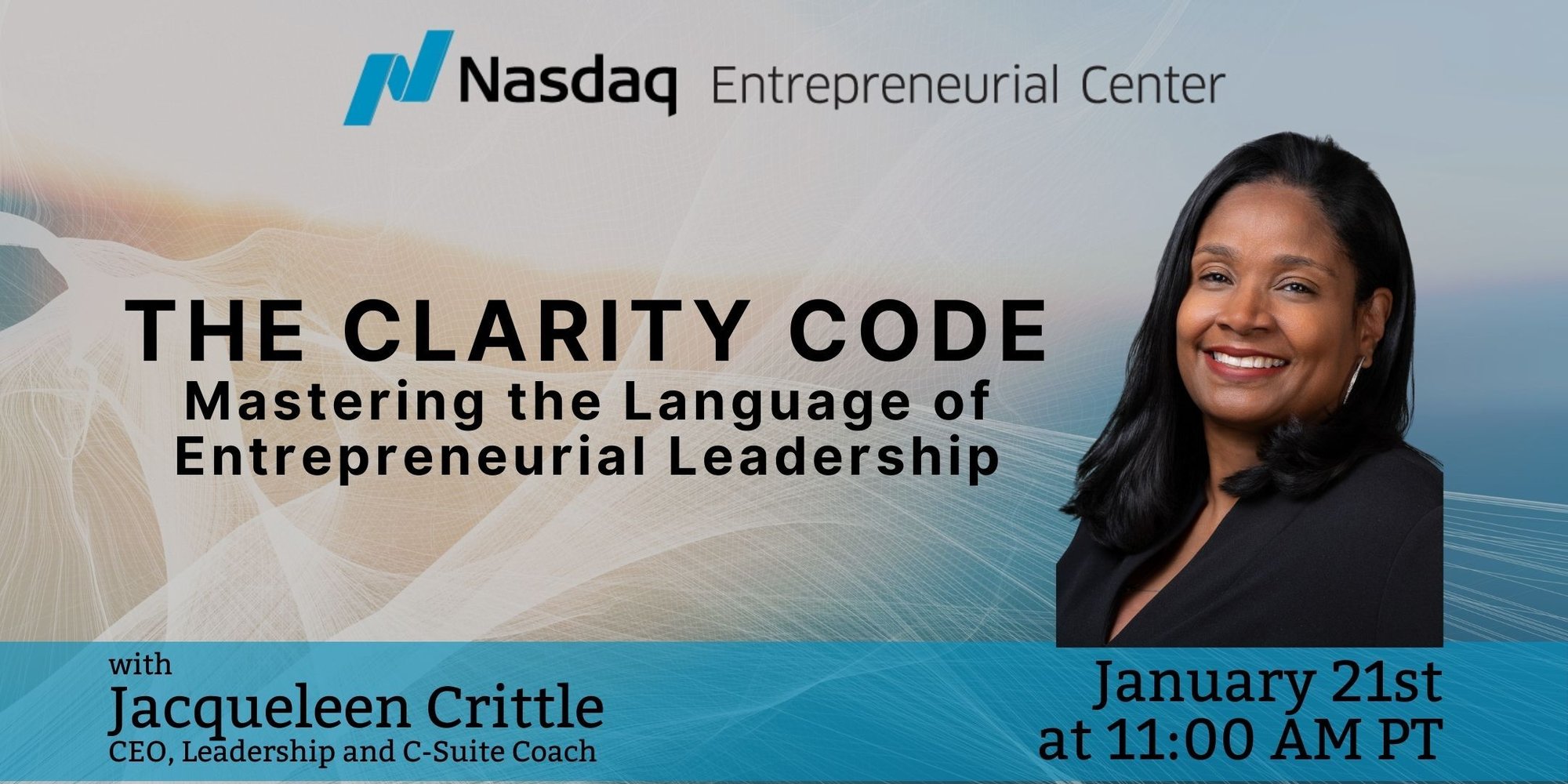 Nasdaq Entrepreneurial Center

THE CLARITY CODE
Mastering the Language of Entrepreneurial Leadership

with
Jacqueleen Crittle
CEO, Leadership and C-Suite Coach

January 21st
at 11:00 AM PT